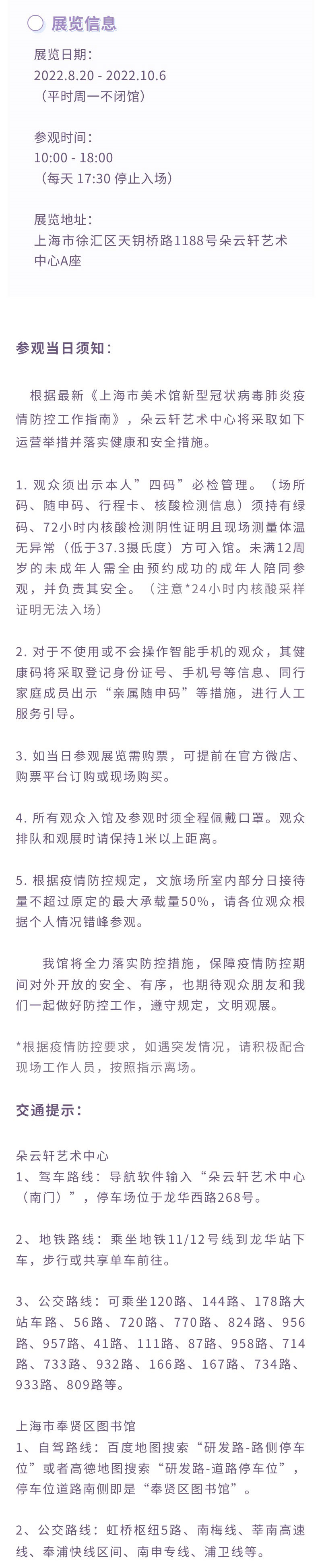 展览信息

展览日期：
2022.8.20 - 2022.10.6
（平时周一不闭馆）

参观时间：
10:00 - 18:00
（每天 17:30 停止入场）

展览地址：
上海市徐汇区天钥桥路1188号朵云轩艺术中心A座

参观当日须知：

根据最新《上海市美术馆新型冠状病毒肺炎疫情防控工作指南》，朵云轩艺术中心将采取如下运营举措并落实健康和安全措施。

1. 观众须出示本人”四码”必检管理。（场所码、随申码、行程卡、核酸检测信息）须持有绿码、72小时内核酸检测阴性证明且现场测量体温无异常（低于37.3摄氏度）方可入馆。未满12周岁的未成年人需全由预约成功的成年人陪同参观，并负责其安全。（注意*24小时内核酸采样证明无法入场）

2. 对于不使用或不会操作智能手机的观众，其健康码将采取登记身份证号、手机号等信息、同行家庭成员出示“亲属随申码”等措施，进行人工服务引导。

3. 如当日参观展览需购票，可提前在官方微店、购票平台订购或现场购买。

4. 所有观众入馆及参观时须全程佩戴口罩。观众排队和观展时请保持1米以上距离。

5. 根据疫情防控规定，文旅场所室内部分日接待量不超过原定的最大承载量50%，请各位观众根据个人情况错峰参观。

我馆将全力落实防控措施，保障疫情防控期间对外开放的安全、有序，也期待观众朋友和我们一起做好防控工作，遵守规定，文明观展。

*根据疫情防控要求，如遇突发情况，请积极配合现场工作人员，按照指示离场。

交通提示：

朵云轩艺术中心
1、驾车路线：导航软件输入“朵云轩艺术中心（南门）”，停车场位于龙华西路268号。

2、地铁路线：乘坐地铁11/12号线到龙华站下车，步行或共享单车前往。

3、公交路线：可乘坐120路、144路、178路大站车路、56路、720路、770路、824路、956路、957路、41路、111路、87路、958路、714路、733路、932路、166路、167路、734路、933路、809路等。

上海市奉贤区图书馆
1、自驾路线：百度地图搜索“研发路-路侧停车位”或者高德地图搜索“研发路-道路停车位”，停车位道路南侧即是“奉贤区图书馆”。

2、公交路线：虹桥枢纽5路、南梅线、莘南高速线、奉浦快线区间、南申专线、浦卫线等。